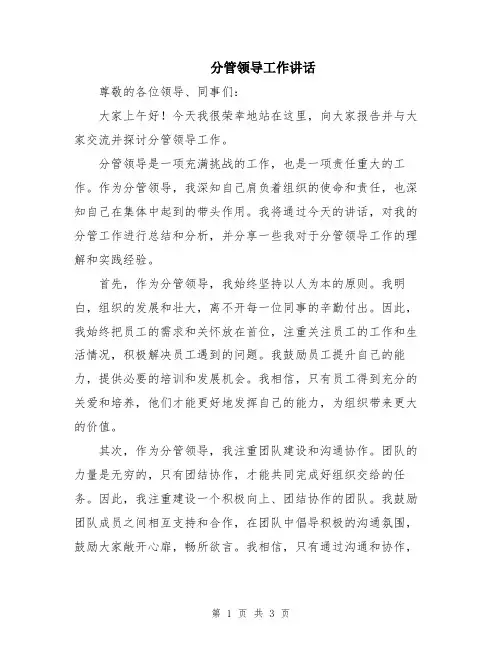 分管领导工作讲话

尊敬的各位领导、同事们：

大家上午好！今天我很荣幸地站在这里，向大家报告并与大家交流并探讨分管领导工作。

分管领导是一项充满挑战的工作，也是一项责任重大的工作。作为分管领导，我深知自己肩负着组织的使命和责任，也深知自己在集体中起到的带头作用。我将通过今天的讲话，对我的分管工作进行总结和分析，并分享一些我对于分管领导工作的理解和实践经验。

首先，作为分管领导，我始终坚持以人为本的原则。我明白，组织的发展和壮大，离不开每一位同事的辛勤付出。因此，我始终把员工的需求和关怀放在首位，注重关注员工的工作和生活情况，积极解决员工遇到的问题。我鼓励员工提升自己的能力，提供必要的培训和发展机会。我相信，只有员工得到充分的关爱和培养，他们才能更好地发挥自己的能力，为组织带来更大的价值。

其次，作为分管领导，我注重团队建设和沟通协作。团队的力量是无穷的，只有团结协作，才能共同完成好组织交给的任务。因此，我注重建设一个积极向上、团结协作的团队。我鼓励团队成员之间相互支持和合作，在团队中倡导积极的沟通氛围，鼓励大家敞开心扉，畅所欲言。我相信，只有通过沟通和协作，

第 1 页 共 3 页